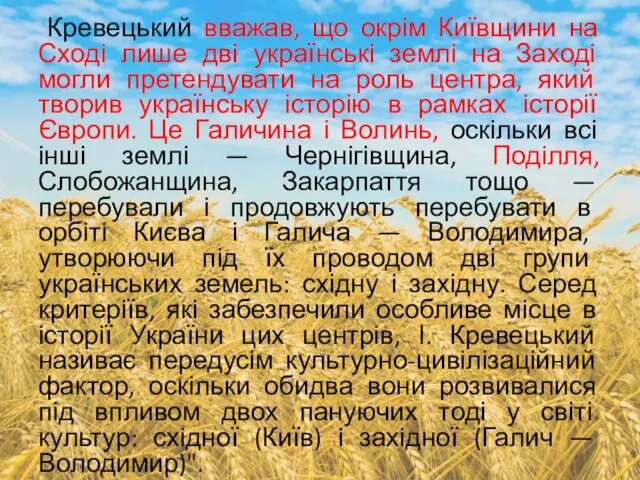 Кревецький вважав, що окрім Київщини на Сході лише дві українські землі на Заході могли претендувати на роль центра, який творив українську історію в рамках історії Європи. Це Галичина і Волинь, оскільки всі інші землі — Чернігівщина, Поділля, Слобожанщина, Закарпаття тощо — перебували і продовжують перебувати в орбіті Києва і Галича — Володимира, утворюючи під їх проводом дві групи українських земель: східну і західну. Серед критеріїв, які забезпечили особливе місце в історії України цих центрів, І. Кревецький називає передусім культурно-цивілізаційний фактор, оскільки обидва вони розвивалися під впливом двох пануючих тоді у світі культур: східної (Київ) і західної (Галич — Володимир)".